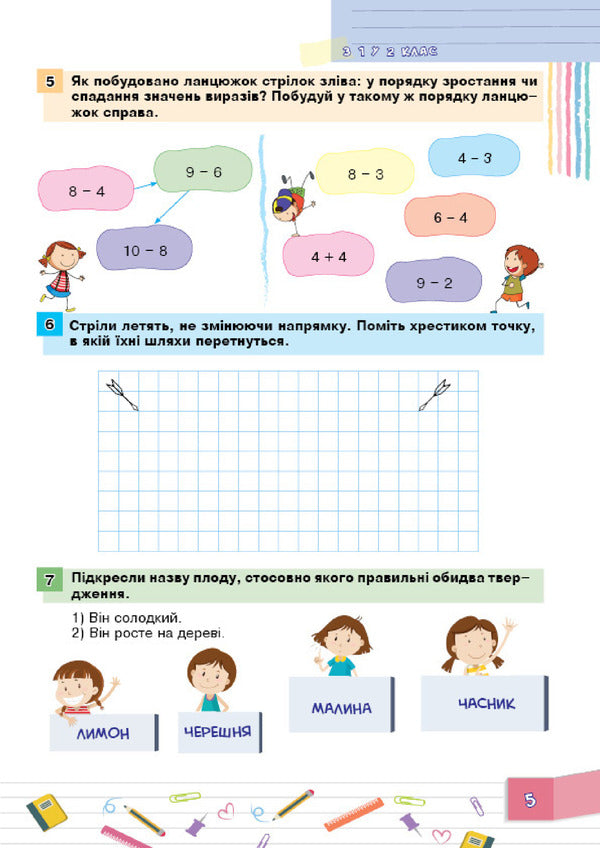 З 1 У 2 КЛАС

5 Як побудовано ланцюжок стрілок зліва: у порядку зростання чи спадання значень виразів? Побудуй у такому ж порядку ланцюжок справа.

8 – 4

9 – 6

10 – 8

8 – 3

4 – 3

6 – 4

4 + 4

9 – 2

6 Стріли летять, не змінюючи напрямку. Поміть хрестиком точку, в якій їхні шляхи перетнуться.

7 Підкресли назву плоду, стосовно якого правильні обидва твердження.

1) Він солодкий.
2) Він росте на дереві.

ЛИМОН

ЧЕРЕШНЯ

МАЛИНА

ЧАСНИК

5